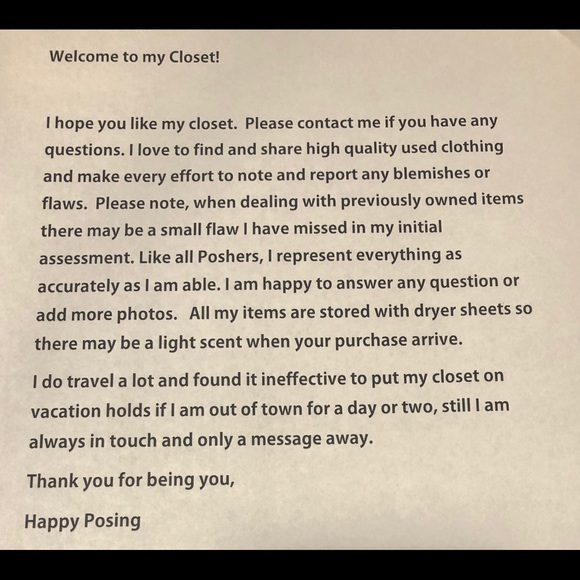 Welcome to my Closet!

I hope you like my closet.  Please contact me if you have any questions. I love to find and share high quality used clothing and make every effort to note and report any blemishes or flaws.  Please note, when dealing with previously owned items there may be a small flaw I have missed in my initial assessment. Like all Poshers, I represent everything as accurately as I am able. I am happy to answer any question or add more photos.   All my items are stored with dryer sheets so there may be a light scent when your purchase arrive.

I do travel a lot and found it ineffective to put my closet on vacation holds if I am out of town for a day or two, still I am always in touch and only a message away.

Thank you for being you,

Happy Posing